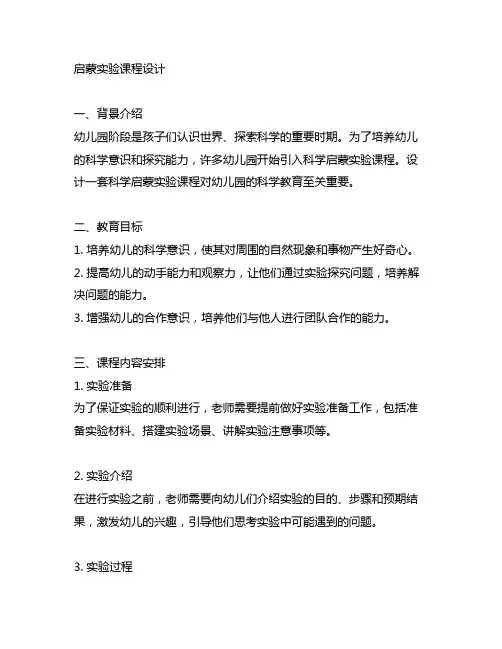 启蒙实验课程设计

一、背景介绍
幼儿园阶段是孩子们认识世界、探索科学的重要时期。为了培养幼儿的科学意识和探究能力，许多幼儿园开始引入科学启蒙实验课程。设计一套科学启蒙实验课程对幼儿园的科学教育至关重要。

二、教育目标
1. 培养幼儿的科学意识，使其对周围的自然现象和事物产生好奇心。
2. 提高幼儿的动手能力和观察力，让他们通过实验探究问题，培养解决问题的能力。
3. 增强幼儿的合作意识，培养他们与他人进行团队合作的能力。

三、课程内容安排
1. 实验准备
为了保证实验的顺利进行，老师需要提前做好实验准备工作，包括准备实验材料、搭建实验场景、讲解实验注意事项等。

2. 实验介绍
在进行实验之前，老师需要向幼儿们介绍实验的目的、步骤和预期结果，激发幼儿的兴趣，引导他们思考实验中可能遇到的问题。

3. 实验过程